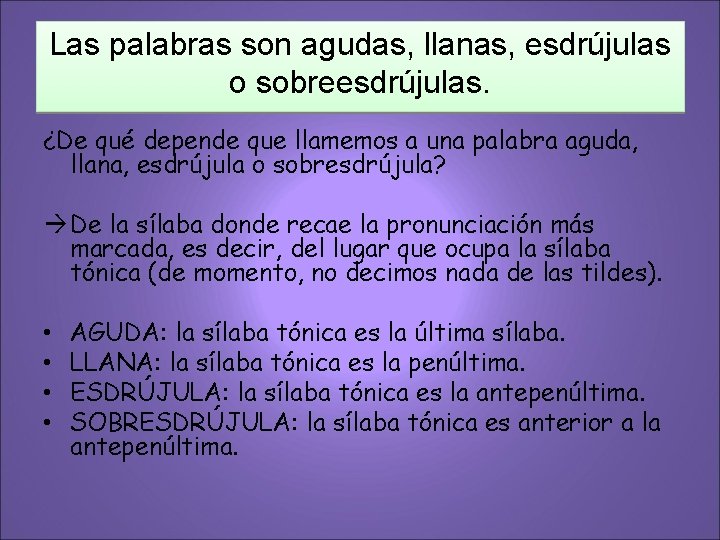 Las palabras son agudas, llanas, esdrújulas o sobreesdrújulas.

¿De qué depende que llamemos a una palabra aguda, llana, esdrújula o sobresdrújula?

→De la sílaba donde recae la pronunciación más marcada, es decir, del lugar que ocupa la sílaba tónica (de momento, no decimos nada de las tildes).

• AGUDA: la sílaba tónica es la última sílaba.
• LLANA: la sílaba tónica es la penúltima.
• ESDRÚJULA: la sílaba tónica es la antepenúltima.
• SOBRESDRÚJULA: la sílaba tónica es anterior a la antepenúltima.